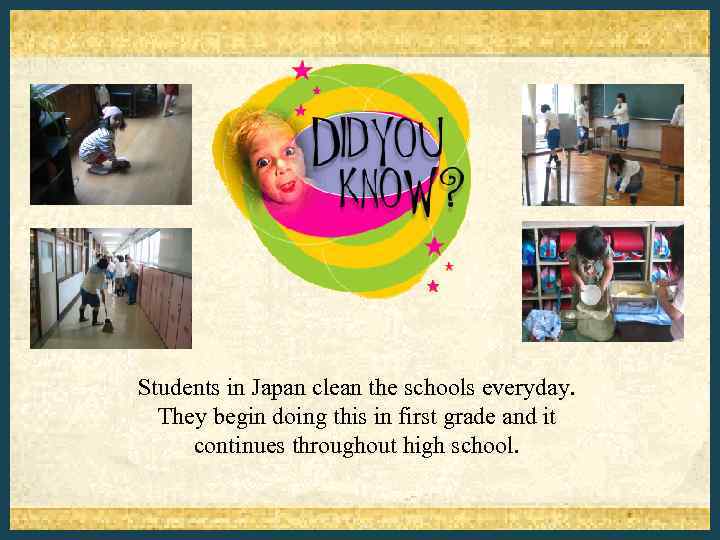 DID YOU KNOW?

Students in Japan clean the schools everyday. They begin doing this in first grade and it continues throughout high school.